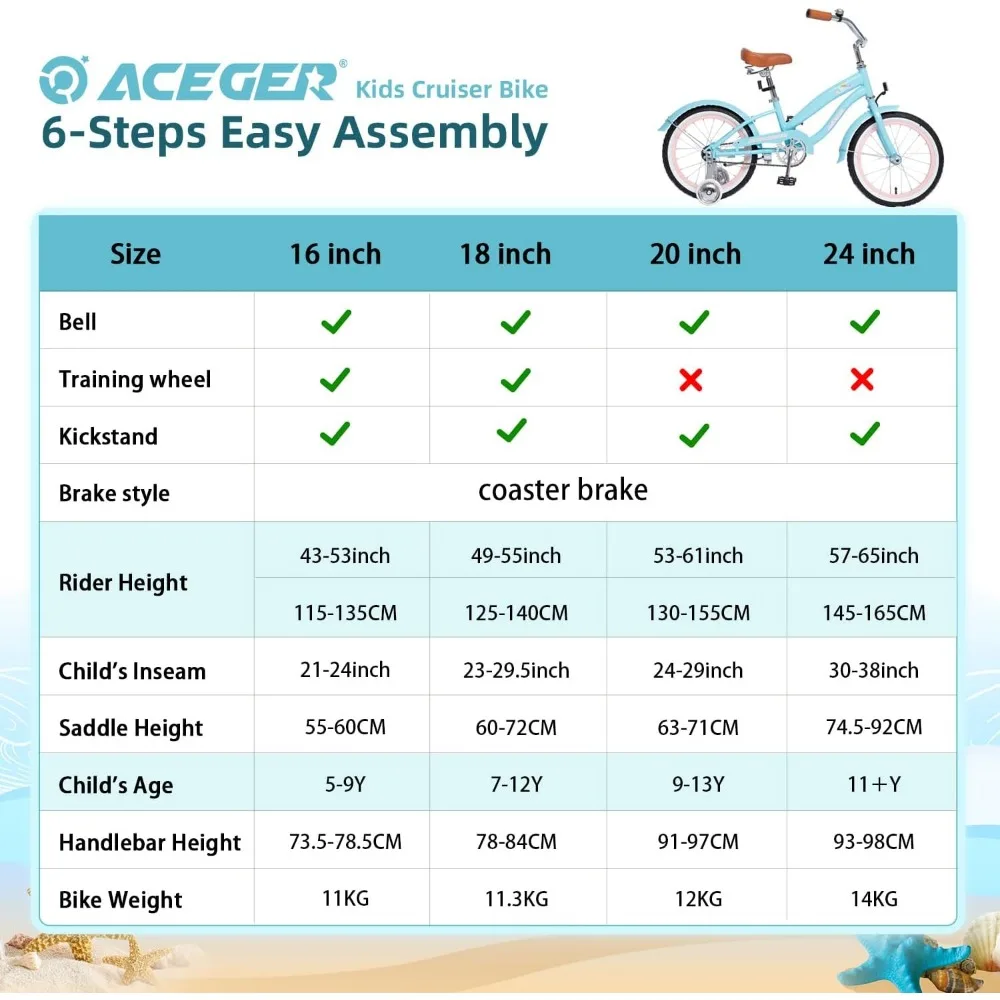 ACEGER® Kids Cruiser Bike
6-Steps Easy Assembly

| Size | 16 inch | 18 inch | 20 inch | 24 inch |
|---|---|---|---|---|
| Bell | ✓ | ✓ | ✓ | ✓ |
| Training wheel | ✓ | ✓ | ✗ | ✗ |
| Kickstand | ✓ | ✓ | ✓ | ✓ |
| Brake style | coaster brake | | | |
| Rider Height | 43-53inch | 49-55inch | 53-61inch | 57-65inch |
| | 115-135CM | 125-140CM | 130-155CM | 145-165CM |
| Child's Inseam | 21-24inch | 23-29.5inch | 24-29inch | 30-38inch |
| Saddle Height | 55-60CM | 60-72CM | 63-71CM | 74.5-92CM |
| Child's Age | 5-9Y | 7-12Y | 9-13Y | 11+Y |
| Handlebar Height | 73.5-78.5CM | 78-84CM | 91-97CM | 93-98CM |
| Bike Weight | 11KG | 11.3KG | 12KG | 14KG |